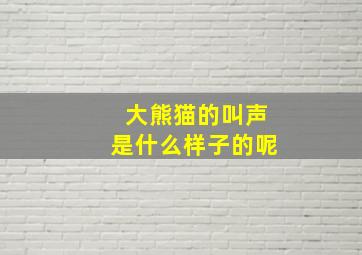 大熊猫的叫声
是什么样子的呢